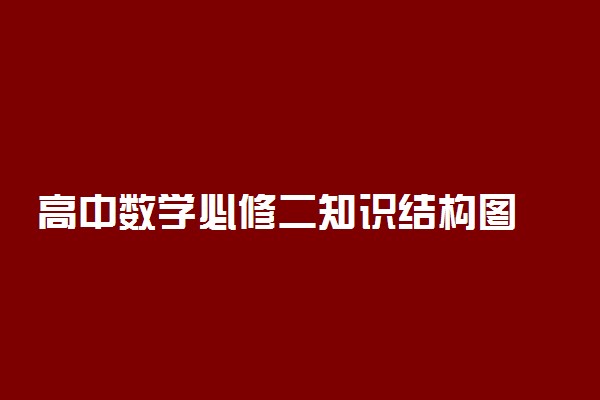 高中数学必修二知识结构图